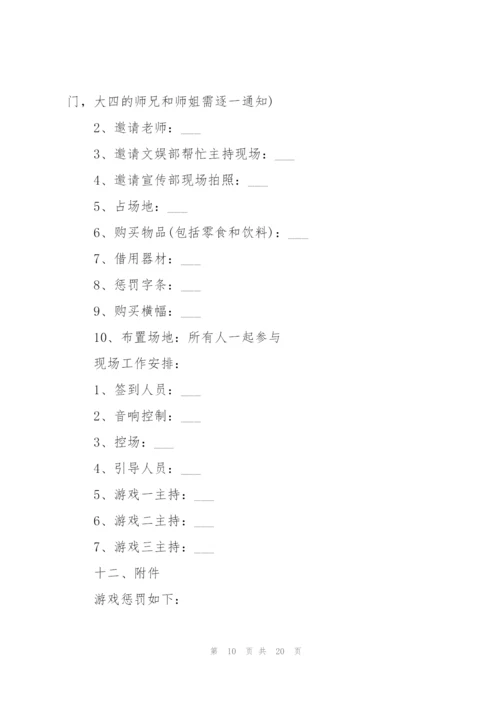 门，大四的师兄和师姐需逐一通知)

2、邀请老师：___

3、邀请文娱部帮忙主持现场：___

4、邀请宣传部现场拍照：___

5、占场地：___

6、购买物品(包括零食和饮料)：___

7、借用器材：___

8、惩罚字条：___

9、购买横幅：___

10、布置场地：所有人一起参与

现场工作安排：

1、签到人员：___

2、音响控制：___

3、控场：___

4、引导人员：___

5、游戏一主持：___

6、游戏二主持：___

7、游戏三主持：___

十二、附件

游戏惩罚如下：

第 10 页 共 20 页